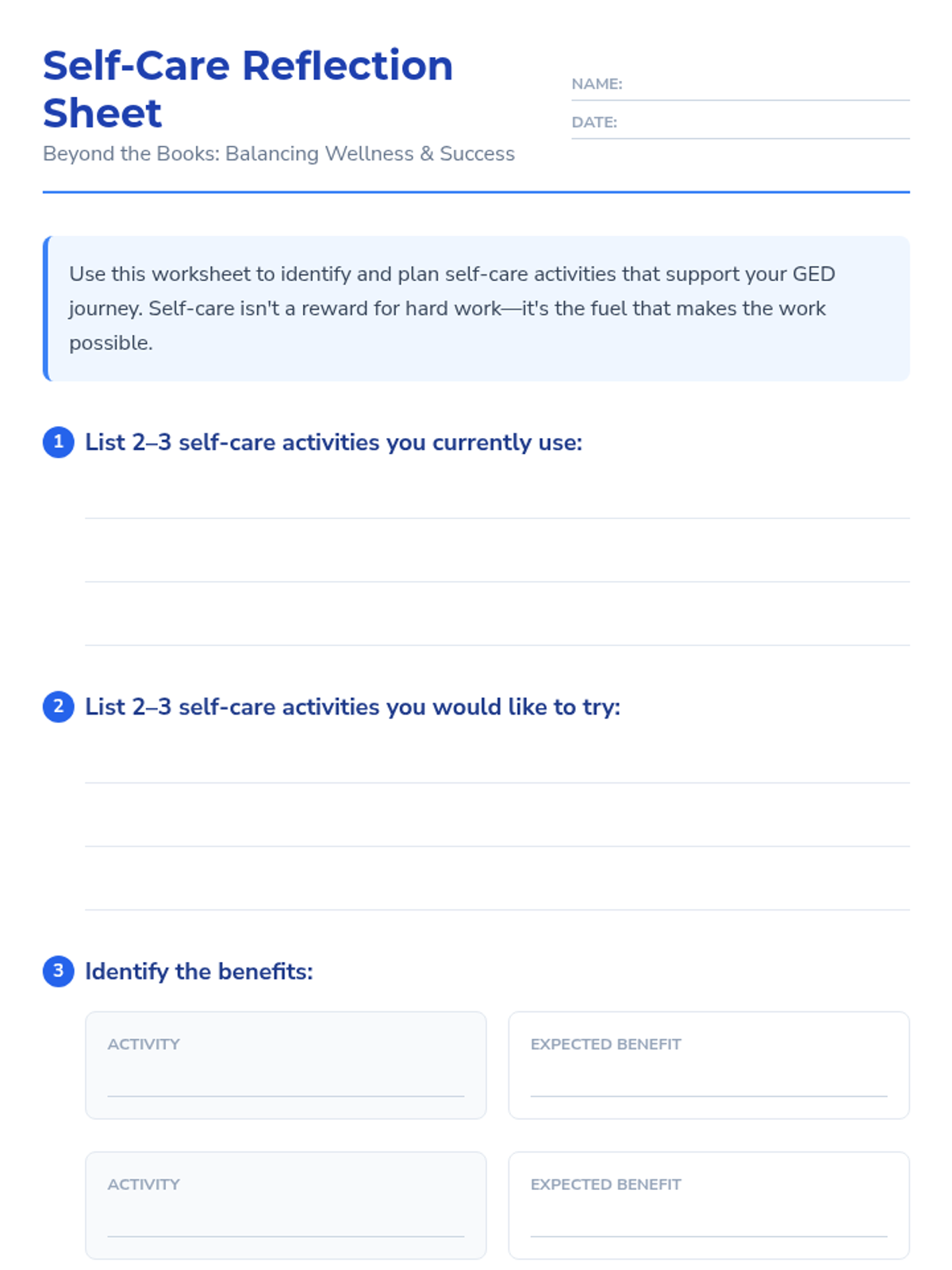 Self-Care Reflection Sheet

Beyond the Books: Balancing Wellness & Success

NAME:

DATE:

Use this worksheet to identify and plan self-care activities that support your GED journey. Self-care isn't a reward for hard work—it's the fuel that makes the work possible.

1 List 2–3 self-care activities you currently use:

2 List 2–3 self-care activities you would like to try:

3 Identify the benefits:

ACTIVITY

EXPECTED BENEFIT

ACTIVITY

EXPECTED BENEFIT